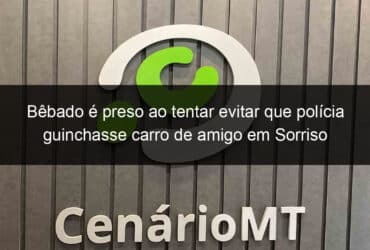 Bêbado é preso ao tentar evitar que polícia guinchasse carro de amigo em Sorriso

CenárioMT